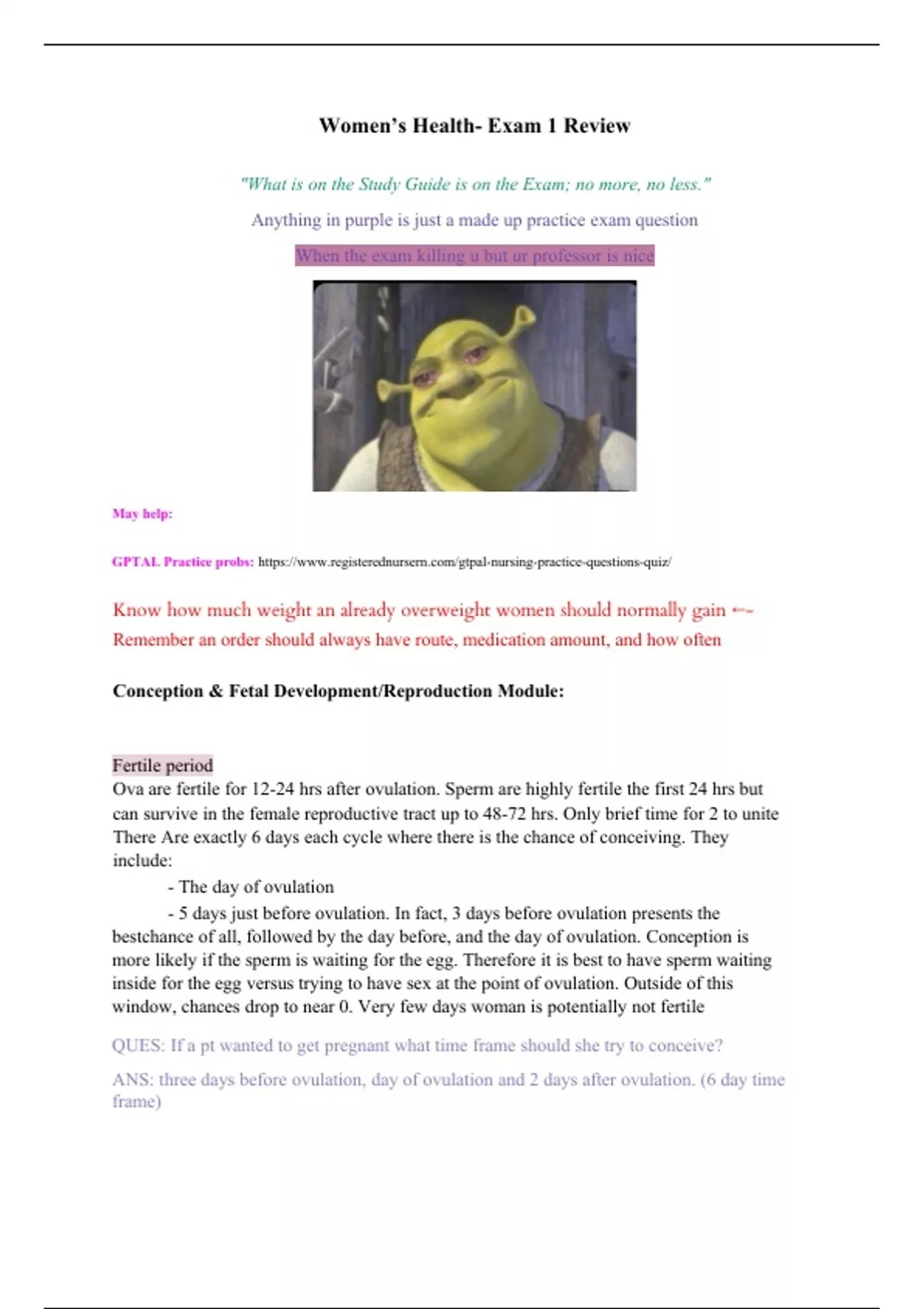 Women's Health- Exam 1 Review

"What is on the Study Guide is on the Exam; no more, no less."

Anything in purple is just a made up practice exam question

When the exam killing u but ur professor is nice

May help:

GPTAL Practice probs: https://www.registerednursern.com/gtpal-nursing-practice-questions-quiz/

Know how much weight an already overweight women should normally gain ←-
Remember an order should always have route, medication amount, and how often

Conception & Fetal Development/Reproduction Module:

Fertile period
Ova are fertile for 12-24 hrs after ovulation. Sperm are highly fertile the first 24 hrs but can survive in the female reproductive tract up to 48-72 hrs. Only brief time for 2 to unite There Are exactly 6 days each cycle where there is the chance of conceiving. They include:

- The day of ovulation

- 5 days just before ovulation. In fact, 3 days before ovulation presents the bestchance of all, followed by the day before, and the day of ovulation. Conception is more likely if the sperm is waiting for the egg. Therefore it is best to have sperm waiting inside for the egg versus trying to have sex at the point of ovulation. Outside of this window, chances drop to near 0. Very few days woman is potentially not fertile

QUES: If a pt wanted to get pregnant what time frame should she try to conceive?

ANS: three days before ovulation, day of ovulation and 2 days after ovulation. (6 day time frame)